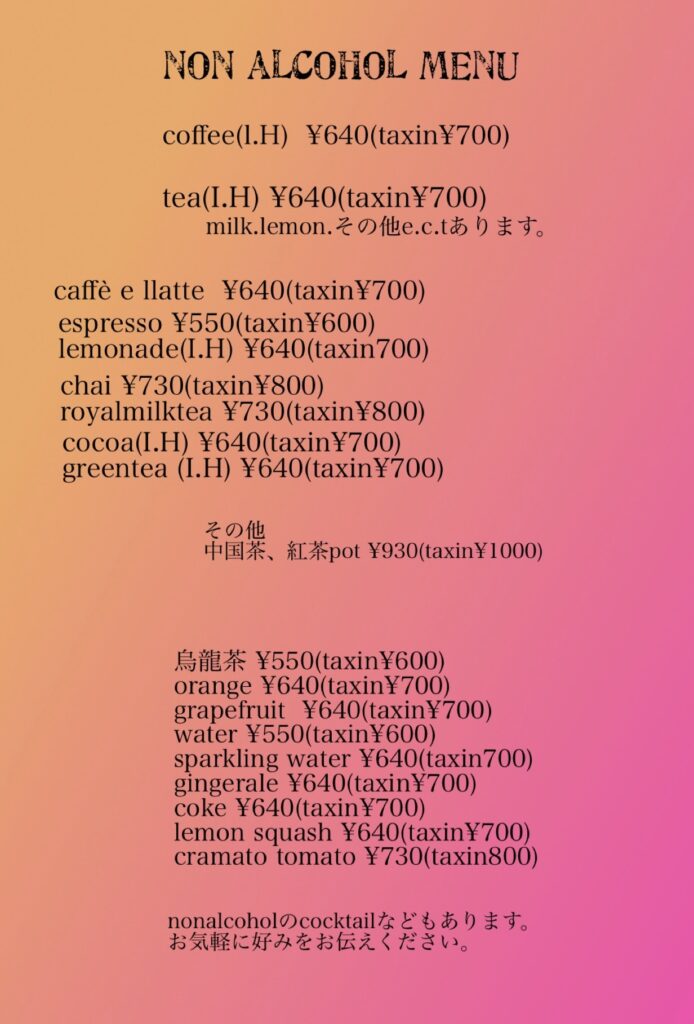 NON ALCOHOL MENU

coffee(I.H) ¥640(taxin¥700)

tea(I.H) ¥640(taxin¥700)
milk.lemon.その他e.c.tあります。

caffè e llatte ¥640(taxin¥700)
espresso ¥550(taxin¥600)
lemonade(I.H) ¥640(taxin700)
chai ¥730(taxin¥800)
royalmilktea ¥730(taxin¥800)
cocoa(I.H) ¥640(taxin¥700)
greentea (I.H) ¥640(taxin¥700)

その他
中国茶、紅茶pot ¥930(taxin¥1000)

烏龍茶 ¥550(taxin¥600)
orange ¥640(taxin¥700)
grapefruit ¥640(taxin¥700)
water ¥550(taxin¥600)
sparkling water ¥640(taxin700)
gingerale ¥640(taxin¥700)
coke ¥640(taxin¥700)
lemon squash ¥640(taxin¥700)
cramato tomato ¥730(taxin800)

nonalcoholのcocktailなどもあります。
お気軽に好みをお伝えください。